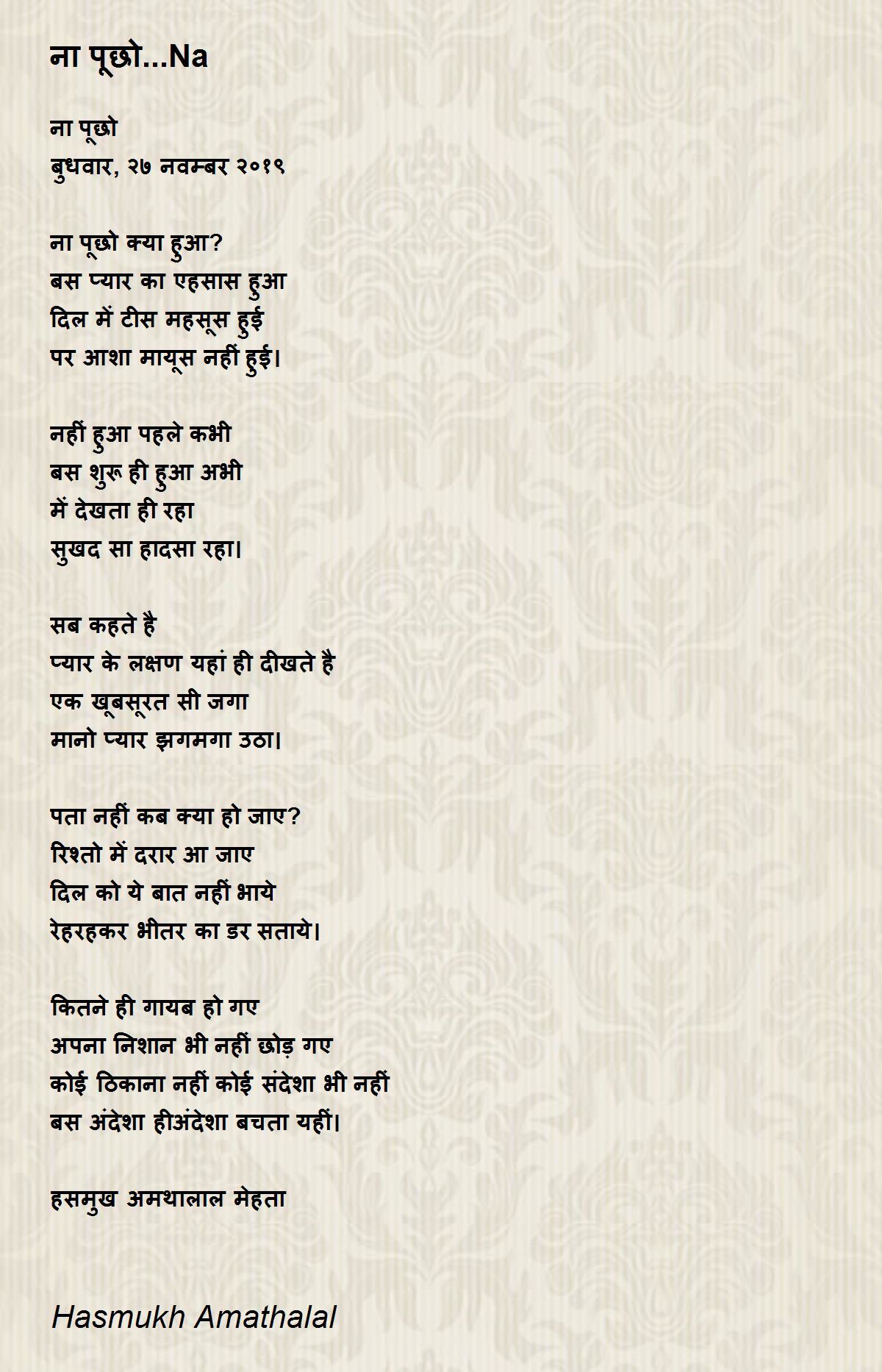 ना पूछो...Na

ना पूछो
बुधवार, २७ नवम्बर २०१९

ना पूछो क्या हुआ?
बस प्यार का एहसास हुआ
दिल में टीस महसूस हुई
पर आशा मायूस नहीं हुई।

नहीं हुआ पहले कभी
बस शुरू ही हुआ अभी
में देखता ही रहा
सुखद सा हादसा रहा।

सब कहते है
प्यार के लक्षण यहां ही दीखते है
एक खूबसूरत सी जगा
मानो प्यार झगमगा उठा।

पता नहीं कब क्या हो जाए?
रिश्तो में दरार आ जाए
दिल को ये बात नहीं भाये
रेहरहकर भीतर का डर सताये।

कितने ही गायब हो गए
अपना निशान भी नहीं छोड़ गए
कोई ठिकाना नहीं कोई संदेशा भी नहीं
बस अंदेशा हीअंदेशा बचता यहीं।

हसमुख अमथालाल मेहता

Hasmukh Amathalal